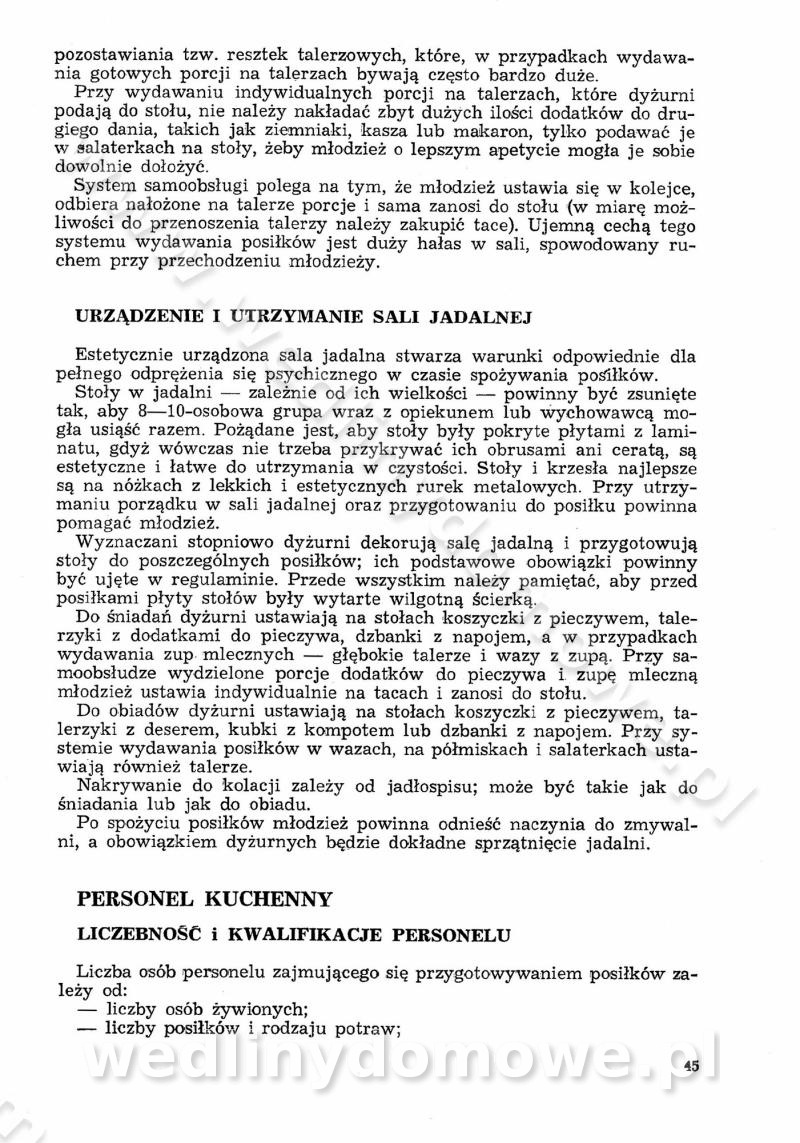 pozostawiania tzw. resztek talerzowych, które, w przypadkach wydawania gotowych porcji na talerzach bywają często bardzo duże.

Przy wydawaniu indywidualnych porcji na talerzach, które dyżurni podają do stołu, nie należy nakładać zbyt dużych ilości dodatków do drugiego dania, takich jak ziemniaki, kasza lub makaron, tylko podawać je w salaterkach na stoły, żeby młodzież o lepszym apetycie mogła je sobie dowolnie dołożyć.

System samoobsługi polega na tym, że młodzież ustawia się w kolejce, odbiera nałożone na talerze porcje i sama zanosi do stołu (w miarę możliwości do przenoszenia talerzy należy zakupić tace). Ujemną cechą tego systemu wydawania posiłków jest duży hałas w sali, spowodowany ruchem przy przechodzeniu młodzieży.

URZĄDZENIE I UTRZYMANIE SALI JADALNEJ

Estetycznie urządzona sala jadalna stwarza warunki odpowiednie dla pełnego odprężenia się psychicznego w czasie spożywania posiłków.

Stoły w jadalni — zależnie od ich wielkości — powinny być zsunięte tak, aby 8—10-osobowa grupa wraz z opiekunem lub wychowawcą mogła usiąść razem. Pożądane jest, aby stoły były pokryte płytami z laminatu, gdyż wówczas nie trzeba przykrywać ich obrusami ani ceratą, są estetyczne i łatwe do utrzymania w czystości. Stoły i krzesła najlepsze są na nóżkach z lekkich i estetycznych rurek metalowych. Przy utrzymaniu porządku w sali jadalnej oraz przygotowaniu do posiłku powinna pomagać młodzież.

Wyznaczani stopniowo dyżurni dekorują salę jadalną i przygotowują stoły do poszczególnych posiłków; ich podstawowe obowiązki powinny być ujęte w regulaminie. Przede wszystkim należy pamiętać, aby przed posiłkami płyty stołów były wytarte wilgotną ścierką.

Do śniadań dyżurni ustawiają na stołach koszyczki z pieczywem, talerzyki z dodatkami do pieczywa, dzbanki z napojem, a w przypadkach wydawania zup mlecznych — głębokie talerze i wazy z zupą. Przy samoobsłudze wydzielone porcje dodatków do pieczywa i zupę mleczną młodzież ustawia indywidualnie na tacach i zanosi do stołu.

Do obiadów dyżurni ustawiają na stołach koszyczki z pieczywem, talerzyki z deserem, kubki z kompotem lub dzbanki z napojem. Przy systemie wydawania posiłków w wazach, na półmiskach i salaterkach ustawiają również talerze.

Nakrywanie do kolacji zależy od jadłospisu; może być takie jak do śniadania lub jak do obiadu.

Po spożyciu posiłków młodzież powinna odnieść naczynia do zmywalni, a obowiązkiem dyżurnych będzie dokładne sprzątnięcie jadalni.

PERSONEL KUCHENNY

LICZEBNOŚĆ i KWALIFIKACJE PERSONELU

Liczba osób personelu zajmującego się przygotowywaniem posiłków zależy od:
— liczby osób żywionych;
— liczby posiłków i rodzaju potraw;

wedlinydomowe.pl

45